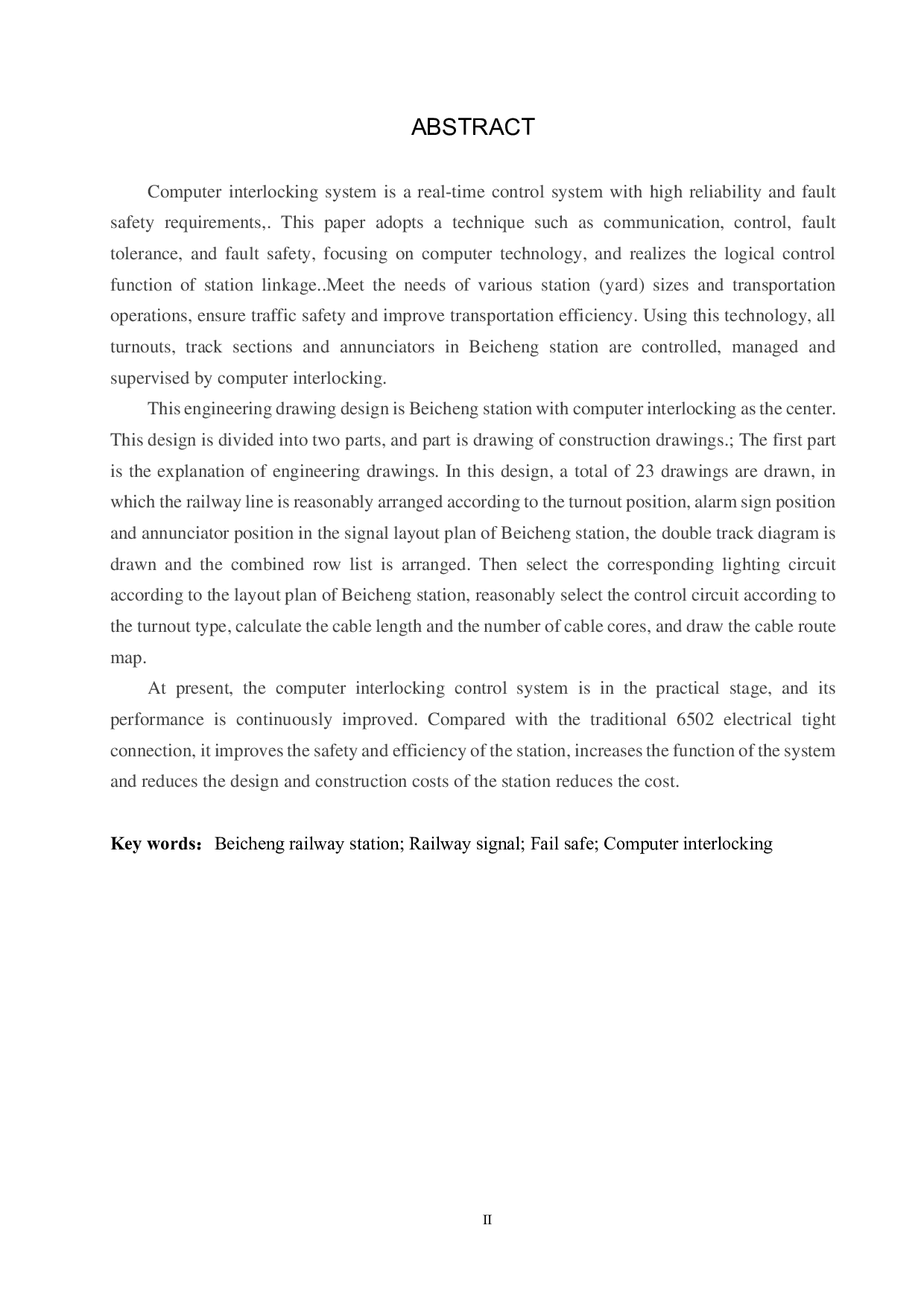 ABSTRACT

Computer interlocking system is a real-time control system with high reliability and fault safety requirements,. This paper adopts a technique such as communication, control, fault tolerance, and fault safety, focusing on computer technology, and realizes the logical control function of station linkage..Meet the needs of various station (yard) sizes and transportation operations, ensure traffic safety and improve transportation efficiency. Using this technology, all turnouts, track sections and annunciators in Beicheng station are controlled, managed and supervised by computer interlocking.

This engineering drawing design is Beicheng station with computer interlocking as the center. This design is divided into two parts, and part is drawing of construction drawings.; The first part is the explanation of engineering drawings. In this design, a total of 23 drawings are drawn, in which the railway line is reasonably arranged according to the turnout position, alarm sign position and annunciator position in the signal layout plan of Beicheng station, the double track diagram is drawn and the combined row list is arranged. Then select the corresponding lighting circuit according to the layout plan of Beicheng station, reasonably select the control circuit according to the turnout type, calculate the cable length and the number of cable cores, and draw the cable route map.

At present, the computer interlocking control system is in the practical stage, and its performance is continuously improved. Compared with the traditional 6502 electrical tight connection, it improves the safety and efficiency of the station, increases the function of the system and reduces the design and construction costs of the station reduces the cost.

Key words： Beicheng railway station; Railway signal; Fail safe; Computer interlocking

II